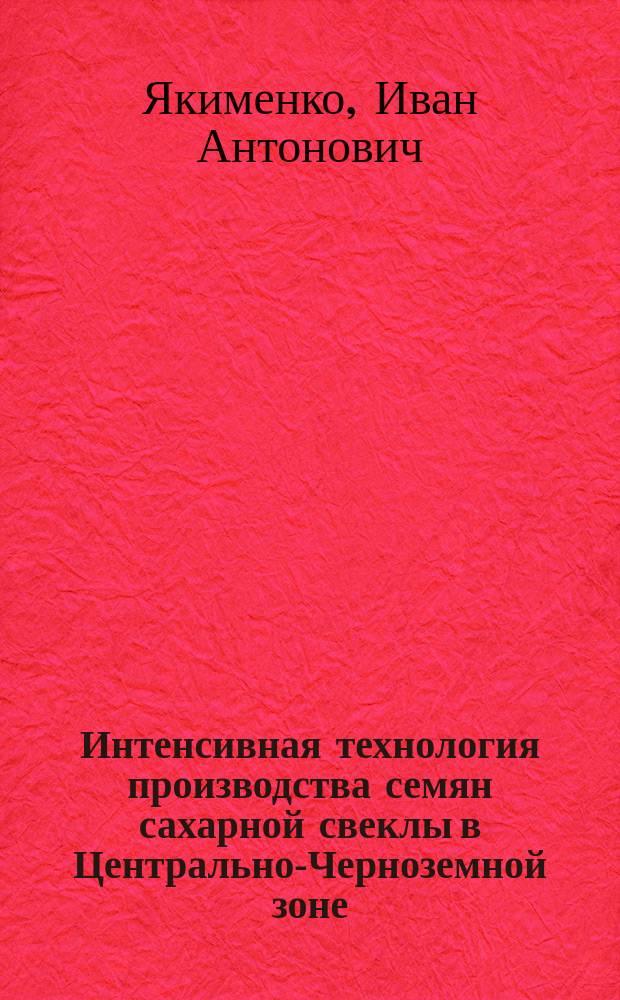 Якименко, Иван Антонович

Интенсивная технология производства семян сахарной свеклы в Центрально-Черноземной зоне